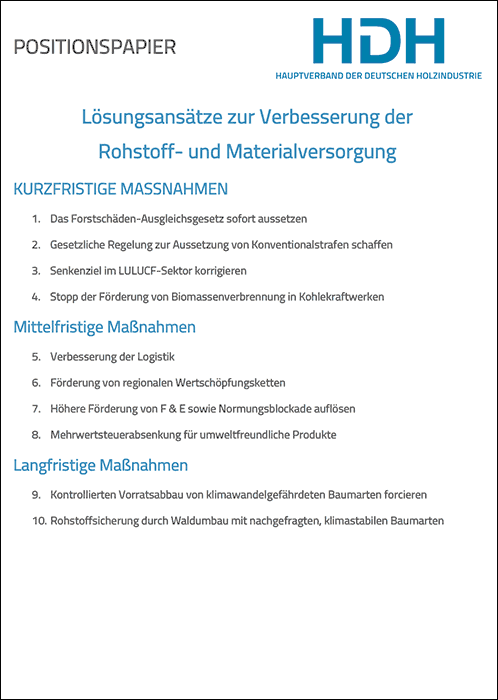 POSITIONSPAPIER

HDH
HAUPTVERBAND DER DEUTSCHEN HOLZINDUSTRIE

Lösungsansätze zur Verbesserung der Rohstoff- und Materialversorgung

KURZFRISTIGE MASSNAHMEN

1. Das Forstschäden-Ausgleichsgesetz sofort aussetzen
2. Gesetzliche Regelung zur Aussetzung von Konventionalstrafen schaffen
3. Senkenziel im LULUCF-Sektor korrigieren
4. Stopp der Förderung von Biomassenverbrennung in Kohlekraftwerken

Mittelfristige Maßnahmen

5. Verbesserung der Logistik
6. Förderung von regionalen Wertschöpfungsketten
7. Höhere Förderung von F & E sowie Normungsblockade auflösen
8. Mehrwertsteuerabsenkung für umweltfreundliche Produkte

Langfristige Maßnahmen

9. Kontrollierten Vorratsabbau von klimawandelgefährdeten Baumarten forcieren
10. Rohstoffsicherung durch Waldumbau mit nachgefragten, klimastabilen Baumarten